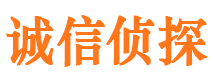 诚信侦探